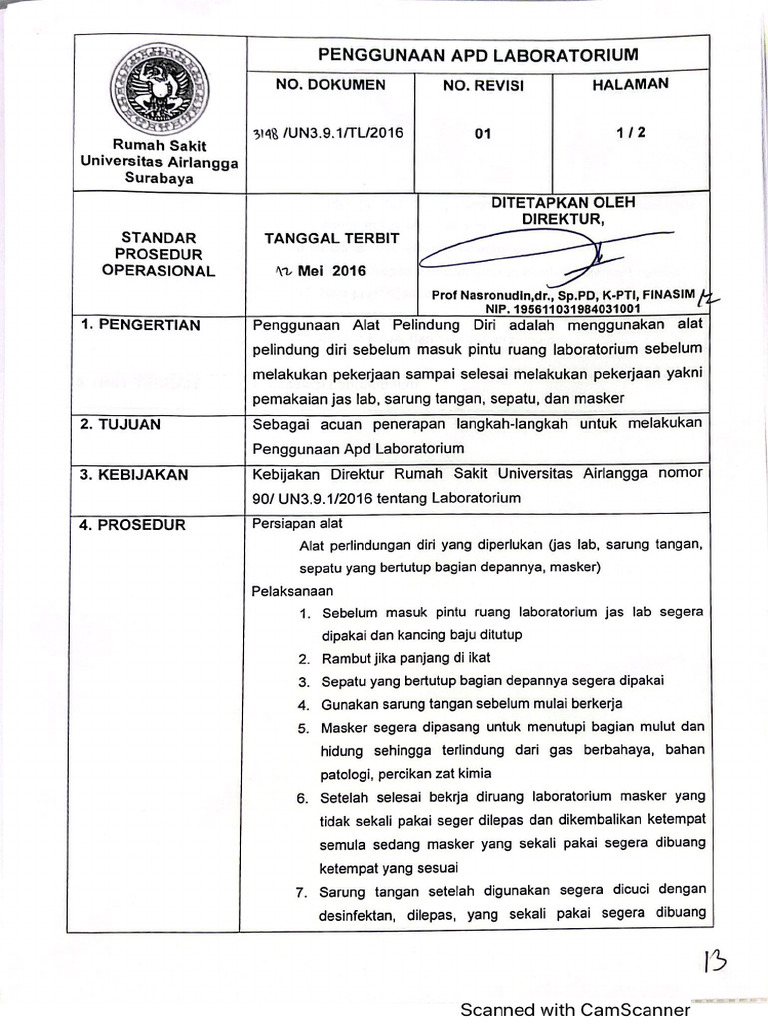 Rumah Sakit Universitas Airlangga Surabaya

PENGGUNAAN APD LABORATORIUM

NO. DOKUMEN
3148 /UN3.9.1/TL/2016

NO. REVISI
01

HALAMAN
1 / 2

STANDAR PROSEDUR OPERASIONAL

TANGGAL TERBIT
12 Mei 2016

DITETAPKAN OLEH DIREKTUR,

Prof Nasronudin,dr., Sp.PD, K-PTI, FINASIM
NIP. 195611031984031001

1. PENGERTIAN

Penggunaan Alat Pelindung Diri adalah menggunakan alat pelindung diri sebelum masuk pintu ruang laboratorium sebelum melakukan pekerjaan sampai selesai melakukan pekerjaan yakni pemakaian jas lab, sarung tangan, sepatu, dan masker

2. TUJUAN

Sebagai acuan penerapan langkah-langkah untuk melakukan Penggunaan Apd Laboratorium

3. KEBIJAKAN

Kebijakan Direktur Rumah Sakit Universitas Airlangga nomor 90/ UN3.9.1/2016 tentang Laboratorium

4. PROSEDUR

Persiapan alat

Alat perlindungan diri yang diperlukan (jas lab, sarung tangan, sepatu yang bertutup bagian depannya, masker)

Pelaksanaan

1. Sebelum masuk pintu ruang laboratorium jas lab segera dipakai dan kancing baju ditutup
2. Rambut jika panjang di ikat
3. Sepatu yang bertutup bagian depannya segera dipakai
4. Gunakan sarung tangan sebelum mulai berkerja
5. Masker segera dipasang untuk menutupi bagian mulut dan hidung sehingga terlindung dari gas berbahaya, bahan patologi, percikan zat kimia
6. Setelah selesai bekrja diruang laboratorium masker yang tidak sekali pakai seger dilepas dan dikembalikan ketempat semula sedang masker yang sekali pakai segera dibuang ketempat yang sesuai
7. Sarung tangan setelah digunakan segera dicuci dengan desinfektan, dilepas, yang sekali pakai segera dibuang

13

Scanned with CamScanner